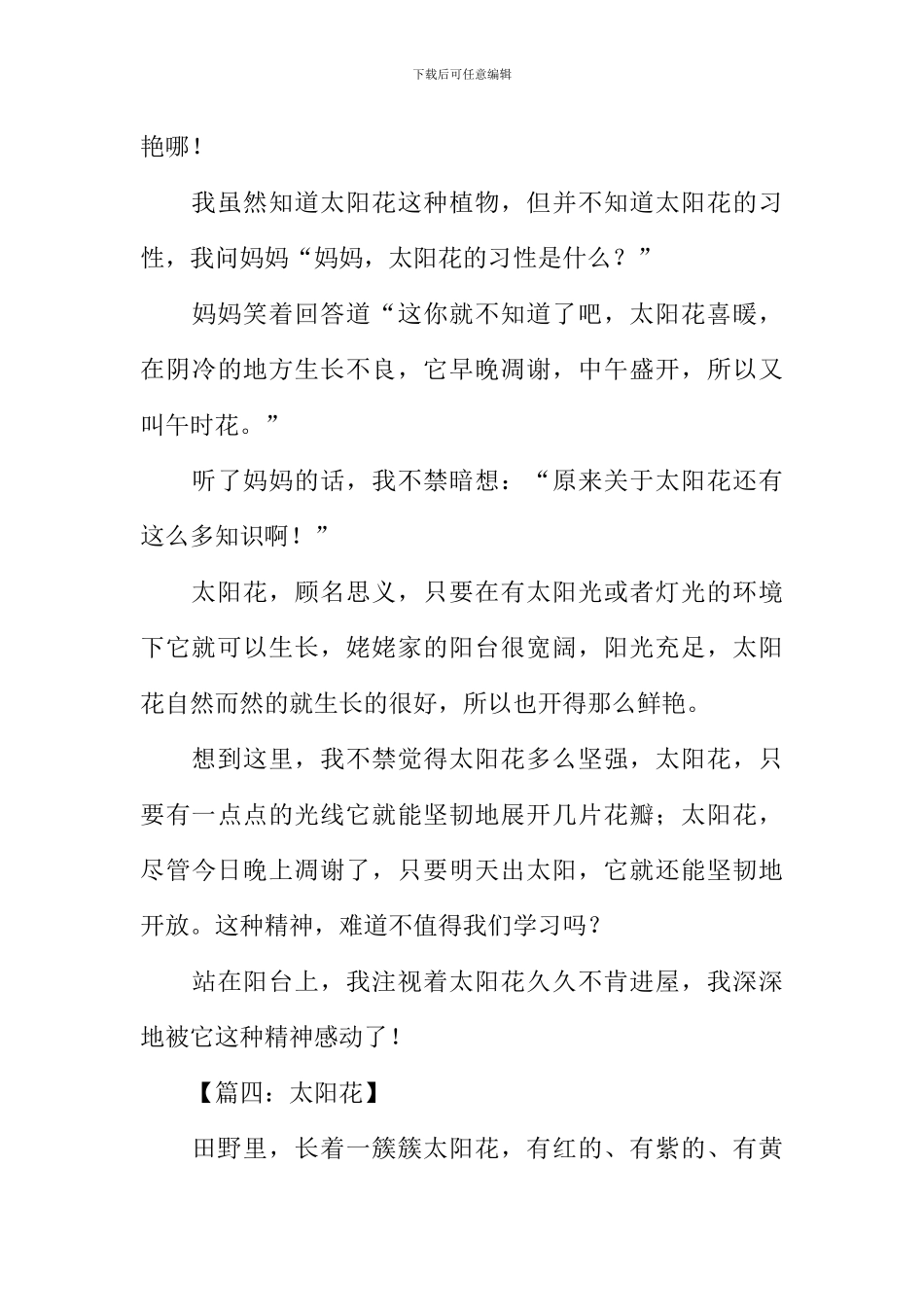 下载后可任意编辑

艳哪！

我虽然知道太阳花这种植物，但并不知道太阳花的习性，我问妈妈“妈妈，太阳花的习性是什么？”

妈妈笑着回答道“这你就不知道了吧，太阳花喜暖，在阴冷的地方生长不良，它早晚凋谢，中午盛开，所以又叫午时花。”

听了妈妈的话，我不禁暗想：“原来关于太阳花还有这么多知识啊！”

太阳花，顾名思义，只要在有太阳光或者灯光的环境下它就可以生长，姥姥家的阳台很宽阔，阳光充足，太阳花自然而然的就生长的很好，所以也开得那么鲜艳。

想到这里，我不禁觉得太阳花多么坚强，太阳花，只要有一点点的光线它就能坚韧地展开几片花瓣；太阳花，尽管今日晚上凋谢了，只要明天出太阳，它就还能坚韧地开放。这种精神，难道不值得我们学习吗？

站在阳台上，我注视着太阳花久久不肯进屋，我深深地被它这种精神感动了！

【篇四：太阳花】

田野里，长着一簇簇太阳花，有红的、有紫的、有黄